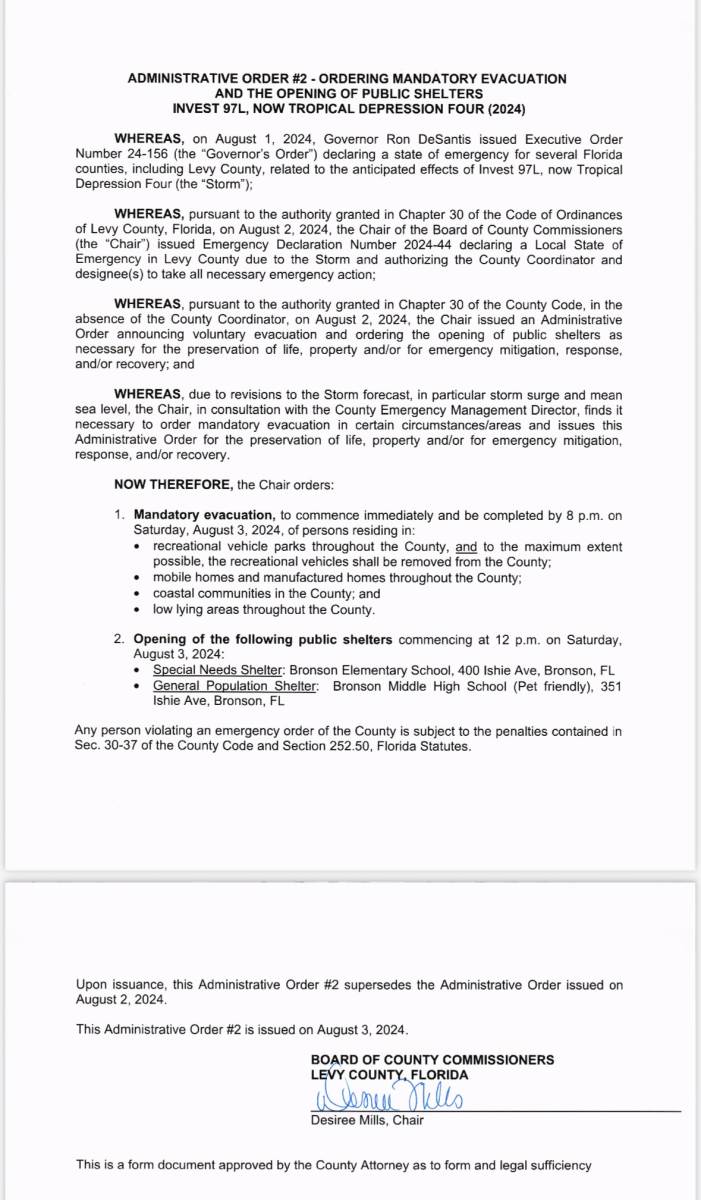 ADMINISTRATIVE ORDER #2 - ORDERING MANDATORY EVACUATION AND THE OPENING OF PUBLIC SHELTERS INVEST 97L, NOW TROPICAL DEPRESSION FOUR (2024)

WHEREAS, on August 1, 2024, Governor Ron DeSantis issued Executive Order Number 24-156 (the "Governor's Order") declaring a state of emergency for several Florida counties, including Levy County, related to the anticipated effects of Invest 97L, now Tropical Depression Four (the "Storm");

WHEREAS, pursuant to the authority granted in Chapter 30 of the Code of Ordinances of Levy County, Florida, on August 2, 2024, the Chair of the Board of County Commissioners (the "Chair") issued Emergency Declaration Number 2024-44 declaring a Local State of Emergency in Levy County due to the Storm and authorizing the County Coordinator and designee(s) to take all necessary emergency action;

WHEREAS, pursuant to the authority granted in Chapter 30 of the County Code, in the absence of the County Coordinator, on August 2, 2024, the Chair issued an Administrative Order announcing voluntary evacuation and ordering the opening of public shelters as necessary for the preservation of life, property and/or for emergency mitigation, response, and/or recovery; and

WHEREAS, due to revisions to the Storm forecast, in particular storm surge and mean sea level, the Chair, in consultation with the County Emergency Management Director, finds it necessary to order mandatory evacuation in certain circumstances/areas and issues this Administrative Order for the preservation of life, property and/or for emergency mitigation, response, and/or recovery.

NOW THEREFORE, the Chair orders:

1. Mandatory evacuation, to commence immediately and be completed by 8 p.m. on Saturday, August 3, 2024, of persons residing in:
• recreational vehicle parks throughout the County, and to the maximum extent possible, the recreational vehicles shall be removed from the County;
• mobile homes and manufactured homes throughout the County;
• coastal communities in the County; and
• low lying areas throughout the County.

2. Opening of the following public shelters commencing at 12 p.m. on Saturday, August 3, 2024:
• Special Needs Shelter: Bronson Elementary School, 400 Ishie Ave, Bronson, FL
• General Population Shelter: Bronson Middle High School (Pet friendly), 351 Ishie Ave, Bronson, FL

Any person violating an emergency order of the County is subject to the penalties contained in Sec. 30-37 of the County Code and Section 252.50, Florida Statutes.

Upon issuance, this Administrative Order #2 supersedes the Administrative Order issued on August 2, 2024.

This Administrative Order #2 is issued on August 3, 2024.

BOARD OF COUNTY COMMISSIONERS
LEVY COUNTY, FLORIDA
Desiree Mills
Desiree Mills, Chair

This is a form document approved by the County Attorney as to form and legal sufficiency